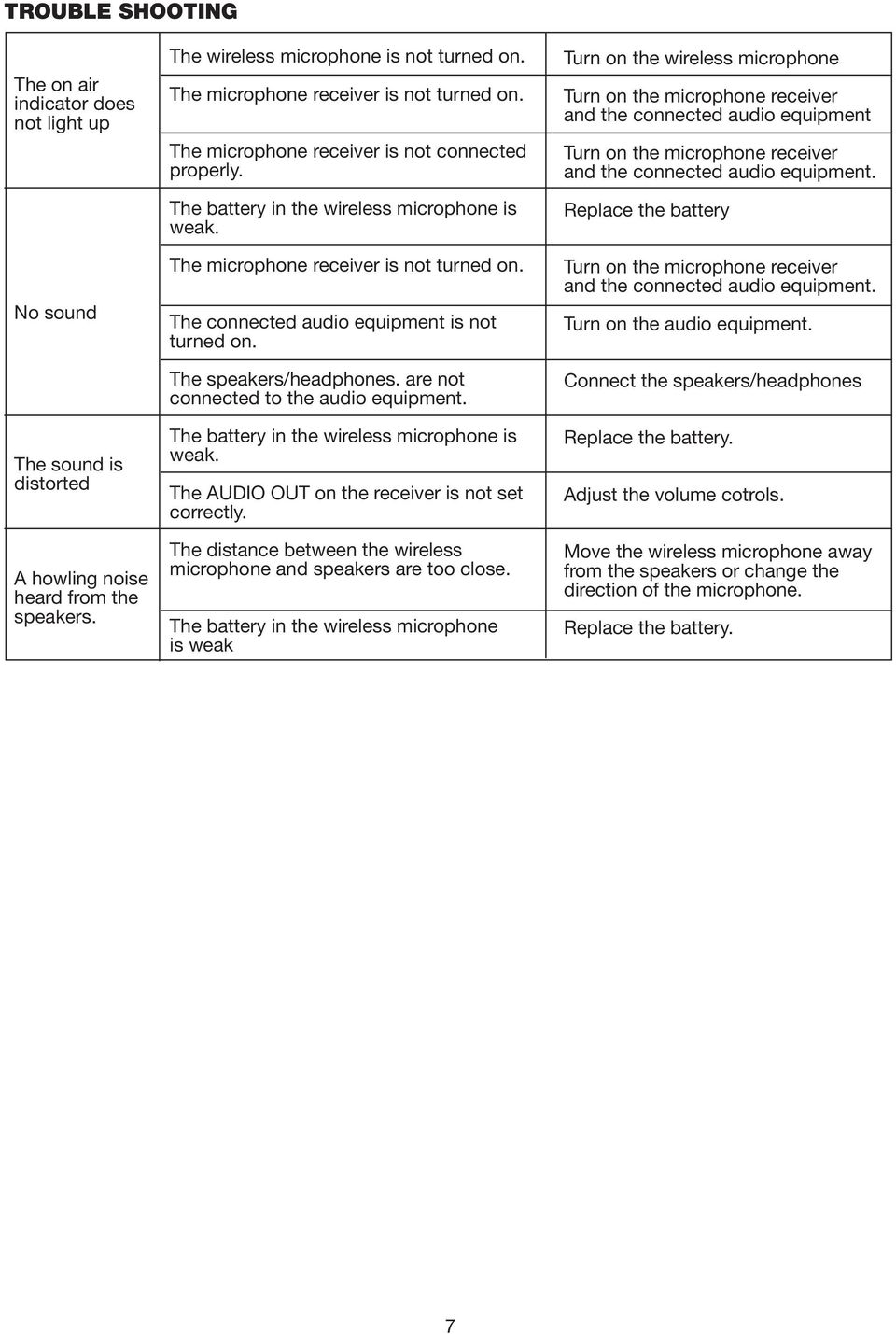 TROUBLE SHOOTING

| | | |
|---|---|---|
| The on air indicator does not light up | The wireless microphone is not turned on. | Turn on the wireless microphone |
| | The microphone receiver is not turned on. | Turn on the microphone receiver and the connected audio equipment |
| | The microphone receiver is not connected properly. | Turn on the microphone receiver and the connected audio equipment. |
| | The battery in the wireless microphone is weak. | Replace the battery |
| No sound | The microphone receiver is not turned on. | Turn on the microphone receiver and the connected audio equipment. |
| | The connected audio equipment is not turned on. | Turn on the audio equipment. |
| | The speakers/headphones. are not connected to the audio equipment. | Connect the speakers/headphones |
| The sound is distorted | The battery in the wireless microphone is weak. | Replace the battery. |
| | The AUDIO OUT on the receiver is not set correctly. | Adjust the volume cotrols. |
| A howling noise heard from the speakers. | The distance between the wireless microphone and speakers are too close. | Move the wireless microphone away from the speakers or change the direction of the microphone. |
| | The battery in the wireless microphone is weak | Replace the battery. |

7